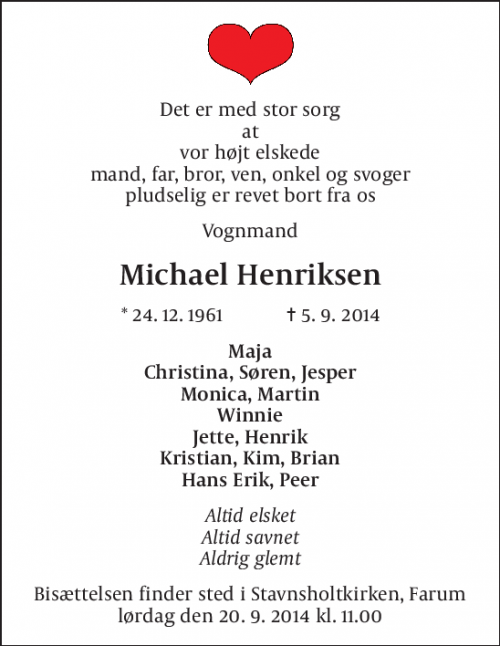 Det er med stor sorg
at
vor højt elskede
mand, far, bror, ven, onkel og svoger
pludselig er revet bort fra os

Vognmand

Michael Henriksen

* 24. 12. 1961 † 5. 9. 2014

Maja
Christina, Søren, Jesper
Monica, Martin
Winnie
Jette, Henrik
Kristian, Kim, Brian
Hans Erik, Peer

Altid elsket
Altid savnet
Aldrig glemt

Bisættelsen finder sted i Stavnsholtkirken, Farum
lørdag den 20. 9. 2014 kl. 11.00